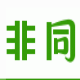 非同